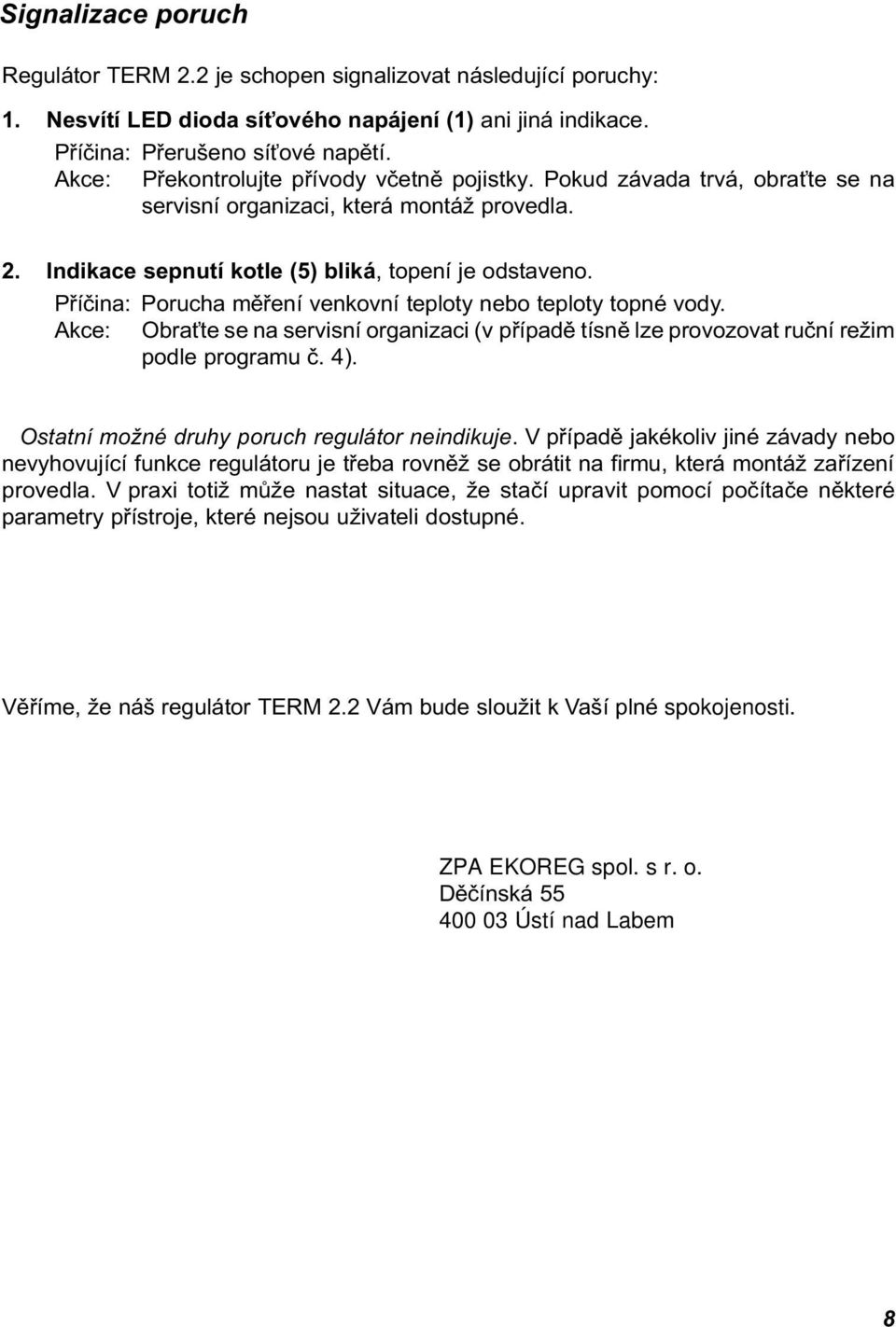 Signalizace poruch

Regulátor TERM 2.2 je schopen signalizovat následující poruchy:

1. Nesvítí LED dioda síťového napájení (1) ani jiná indikace.
Příčina: Přerušeno síťové napětí.
Akce: Překontrolujte přívody včetně pojistky. Pokud závada trvá, obraťte se na servisní organizaci, která montáž provedla.

2. Indikace sepnutí kotle (5) bliká, topení je odstaveno.
Příčina: Porucha měření venkovní teploty nebo teploty topné vody.
Akce: Obraťte se na servisní organizaci (v případě tísně lze provozovat ruční režim podle programu č. 4).

Ostatní možné druhy poruch regulátor neindikuje. V případě jakékoliv jiné závady nebo nevyhovující funkce regulátoru je třeba rovněž se obrátit na firmu, která montáž zařízení provedla. V praxi totiž může nastat situace, že stačí upravit pomocí počítače některé parametry přístroje, které nejsou uživateli dostupné.

Věříme, že náš regulátor TERM 2.2 Vám bude sloužit k Vaší plné spokojenosti.

ZPA EKOREG spol. s r. o.
Děčínská 55
400 03 Ústí nad Labem

8